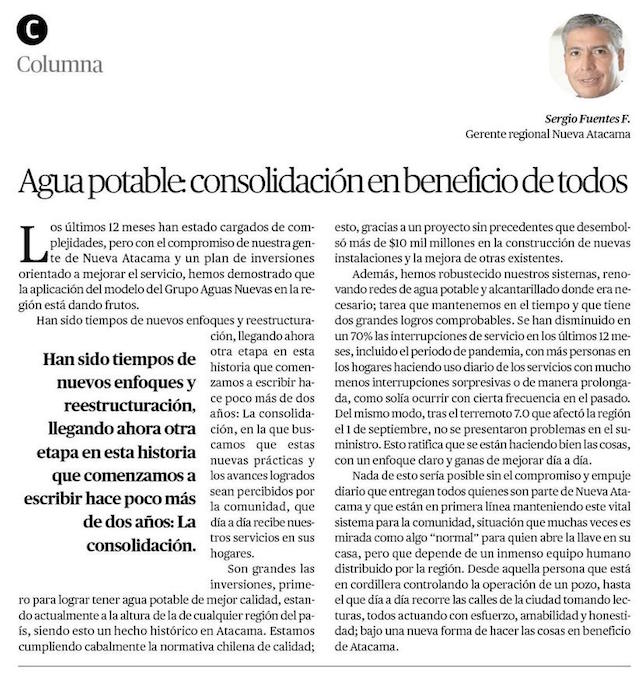 C
Columna

Sergio Fuentes F.
Gerente regional Nueva Atacama

Agua potable: consolidación en beneficio de todos

Los últimos 12 meses han estado cargados de complejidades, pero con el compromiso de nuestra gente de Nueva Atacama y un plan de inversiones orientado a mejorar el servicio, hemos demostrado que la aplicación del modelo del Grupo Aguas Nuevas en la región está dando frutos.

Han sido tiempos de nuevos enfoques y reestructuración, llegando ahora otra etapa en esta historia que comenzamos a escribir hace poco más de dos años: La consolidación, en la que buscamos que estas nuevas prácticas y los avances logrados sean percibidos por la comunidad, que día a día recibe nuestros servicios en sus hogares.

Han sido tiempos de nuevos enfoques y reestructuración, llegando ahora otra etapa en esta historia que comenzamos a escribir hace poco más de dos años: La consolidación.

Son grandes las inversiones, primero para lograr tener agua potable de mejor calidad, estando actualmente a la altura de la de cualquier región del país, siendo esto un hecho histórico en Atacama. Estamos cumpliendo cabalmente la normativa chilena de calidad; esto, gracias a un proyecto sin precedentes que desembolsó más de $10 mil millones en la construcción de nuevas instalaciones y la mejora de otras existentes.

Además, hemos robustecido nuestros sistemas, renovando redes de agua potable y alcantarillado donde era necesario; tarea que mantenemos en el tiempo y que tiene dos grandes logros comprobables. Se han disminuido en un 70% las interrupciones de servicio en los últimos 12 meses, incluido el periodo de pandemia, con más personas en los hogares haciendo uso diario de los servicios con mucho menos interrupciones sorpresivas o de manera prolongada, como solía ocurrir con cierta frecuencia en el pasado. Del mismo modo, tras el terremoto 7.0 que afectó la región el 1 de septiembre, no se presentaron problemas en el suministro. Esto ratifica que se están haciendo bien las cosas, con un enfoque claro y ganas de mejorar día a día.

Nada de esto sería posible sin el compromiso y empuje diario que entregan todos quienes son parte de Nueva Atacama y que están en primera línea manteniendo este vital sistema para la comunidad, situación que muchas veces es mirada como algo "normal" para quien abre la llave en su casa, pero que depende de un inmenso equipo humano distribuido por la región. Desde aquella persona que está en cordillera controlando la operación de un pozo, hasta el que día a día recorre las calles de la ciudad tomando lecturas, todos actuando con esfuerzo, amabilidad y honestidad; bajo una nueva forma de hacer las cosas en beneficio de Atacama.